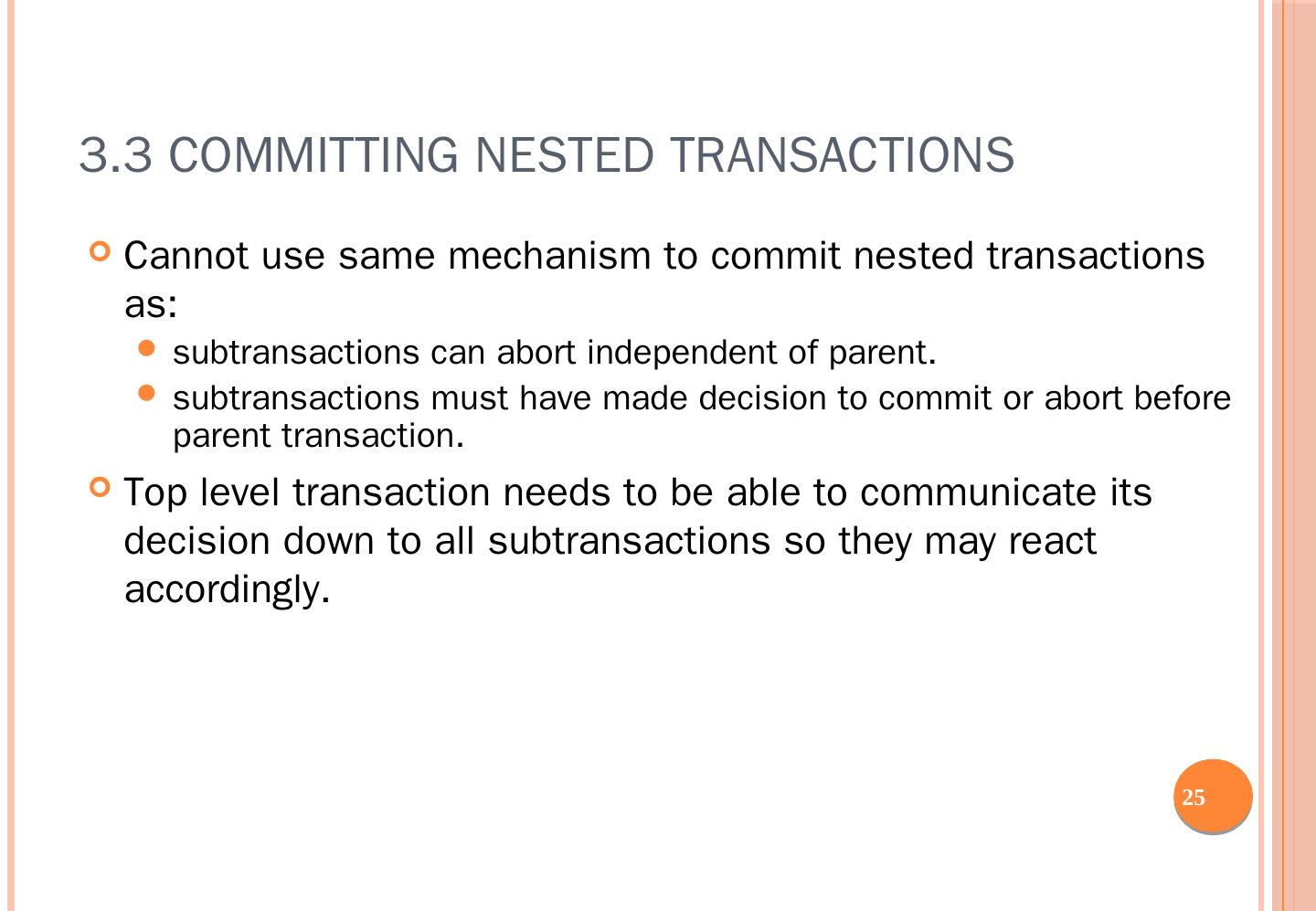 3.3 COMMITTING NESTED TRANSACTIONS

Cannot use same mechanism to commit nested transactions as:

subtransactions can abort independent of parent.

subtransactions must have made decision to commit or abort before parent transaction.

Top level transaction needs to be able to communicate its decision down to all subtransactions so they may react accordingly.

25